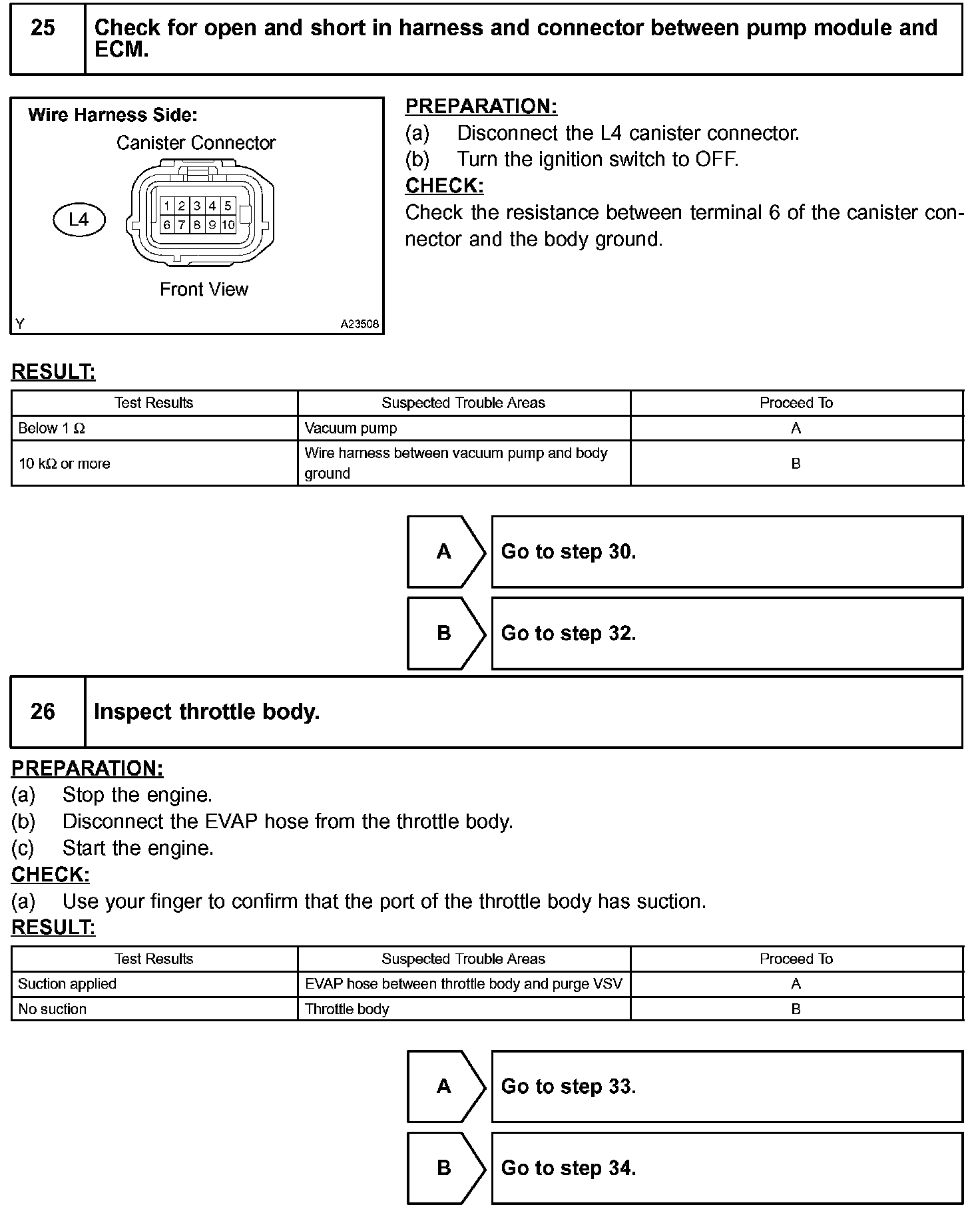 25 Check for open and short in harness and connector between pump module and ECM.

Wire Harness Side:
Canister Connector
L4
1 2 3 4 5
6 7 8 9 10
Front View
Y A23508

PREPARATION:
(a) Disconnect the L4 canister connector.
(b) Turn the ignition switch to OFF.
CHECK:
Check the resistance between terminal 6 of the canister connector and the body ground.

RESULT:

| Test Results | Suspected Trouble Areas | Proceed To |
|---|---|---|
| Below 1 Ω | Vacuum pump | A |
| 10 kΩ or more | Wire harness between vacuum pump and body ground | B |

A Go to step 30.

B Go to step 32.

26 Inspect throttle body.

PREPARATION:
(a) Stop the engine.
(b) Disconnect the EVAP hose from the throttle body.
(c) Start the engine.
CHECK:
(a) Use your finger to confirm that the port of the throttle body has suction.
RESULT:

| Test Results | Suspected Trouble Areas | Proceed To |
|---|---|---|
| Suction applied | EVAP hose between throttle body and purge VSV | A |
| No suction | Throttle body | B |

A Go to step 33.

B Go to step 34.